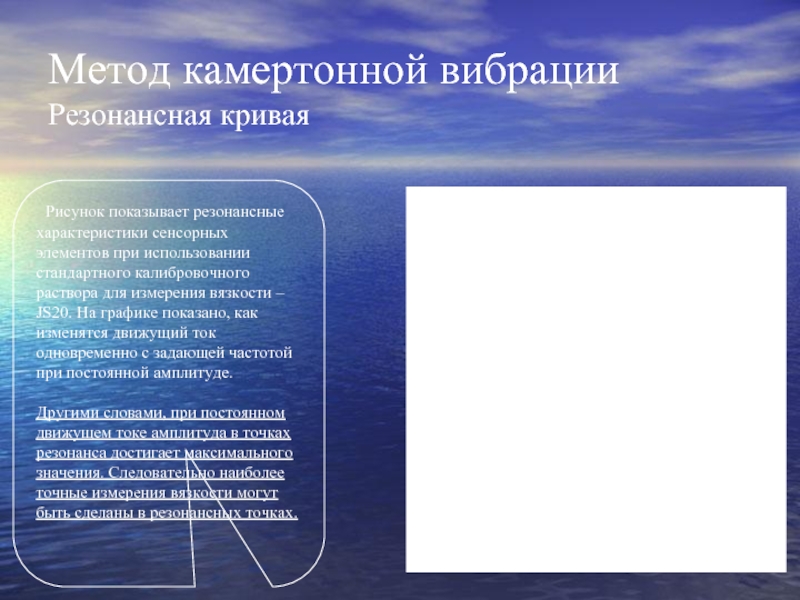 Метод камертонной вибрации

Резонансная кривая

Рисунок показывает резонансные характеристики сенсорных элементов при использовании стандартного калибровочного раствора для измерения вязкости – JS20. На графике показано, как изменятся движущий ток одновременно с задающей частотой при постоянной амплитуде.

Другими словами, при постоянном движущем токе амплитуда в точках резонанса достигает максимального значения. Следовательно наиболее точные измерения вязкости могут быть сделаны в резонансных точках.